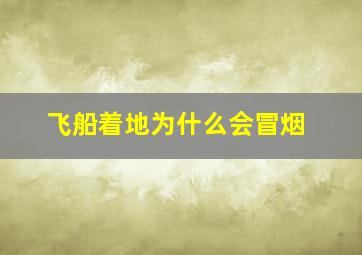 飞船着地为什么会冒烟